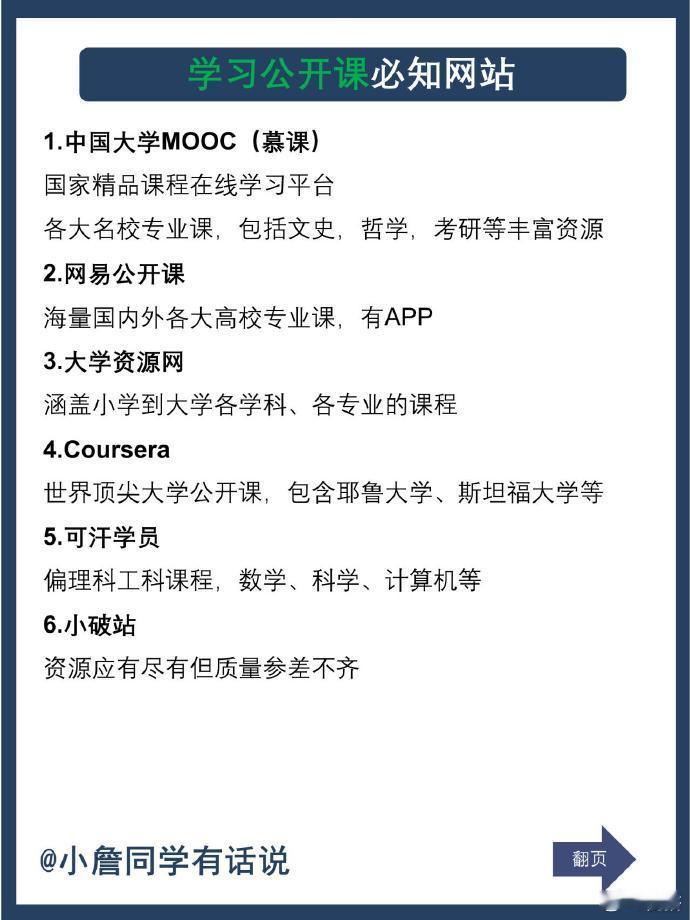 学习公开课必知网站

1.中国大学MOOC（慕课）

国家精品课程在线学习平台

各大名校专业课，包括文史，哲学，考研等丰富资源

2.网易公开课

海量国内外各大高校专业课，有APP

3.大学资源网

涵盖小学到大学各学科、各专业的课程

4.Coursera

世界顶尖大学公开课，包含耶鲁大学、斯坦福大学等

5.可汗学员

偏理科工科课程，数学、科学、计算机等

6.小破站

资源应有尽有但质量参差不齐

@小詹同学有话说

翻页